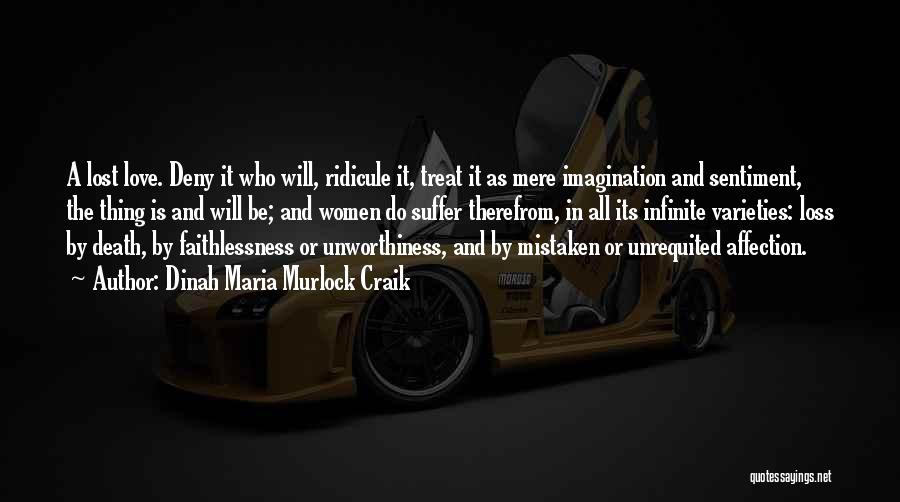 A lost love. Deny it who will, ridicule it, treat it as mere imagination and sentiment, the thing is and will be; and women do suffer therefrom, in all its infinite varieties: loss by death, by faithlessness or unworthiness, and by mistaken or unrequited affection.

~ Author: Dinah Maria Murlock Craik

quotessayings.net